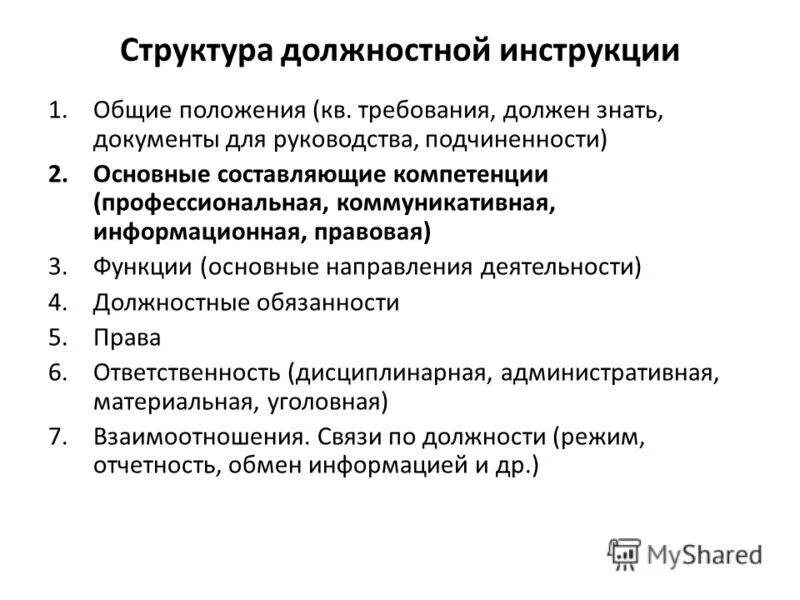 Структура должностной инструкции

1. Общие положения (кв. требования, должен знать, документы для руководства, подчиненности)
2. Основные составляющие компетенции (профессиональная, коммуникативная, информационная, правовая)
3. Функции (основные направления деятельности)
4. Должностные обязанности
5. Права
6. Ответственность (дисциплинарная, административная, материальная, уголовная)
7. Взаимоотношения. Связи по должности (режим, отчетность, обмен информацией и др.)

MyShared